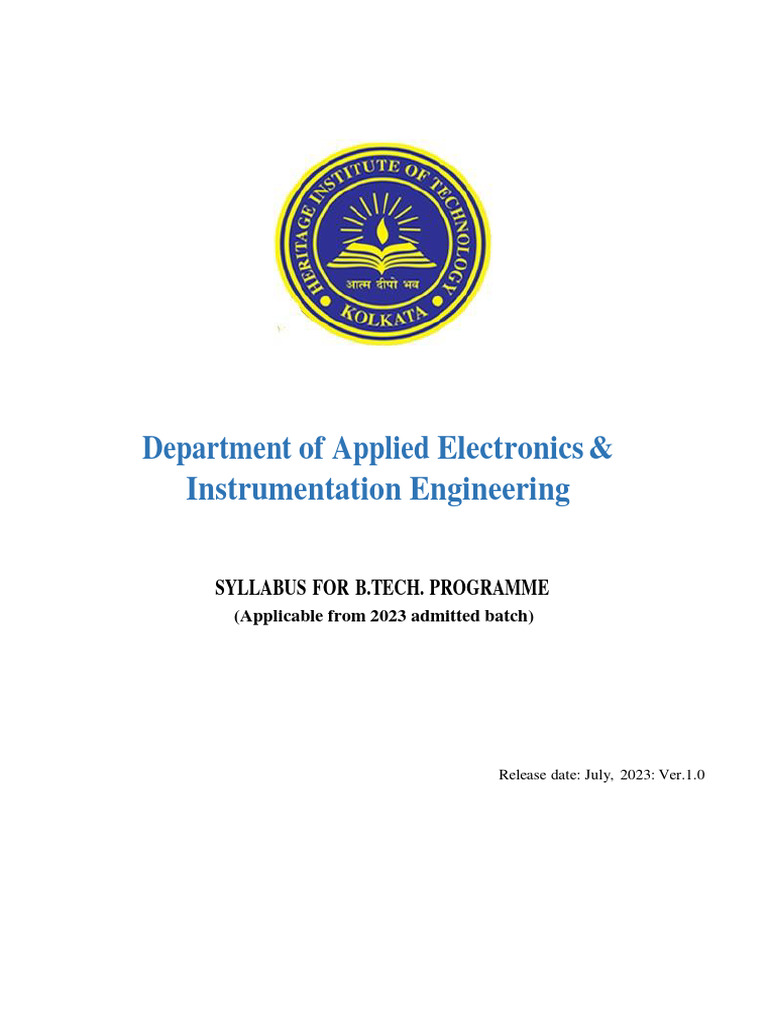 HERITAGE INSTITUTE OF TECHNOLOGY
आत्म दीपो भव
KOLKATA

Department of Applied Electronics & Instrumentation Engineering

SYLLABUS FOR B.TECH. PROGRAMME
(Applicable from 2023 admitted batch)

Release date: July, 2023: Ver.1.0